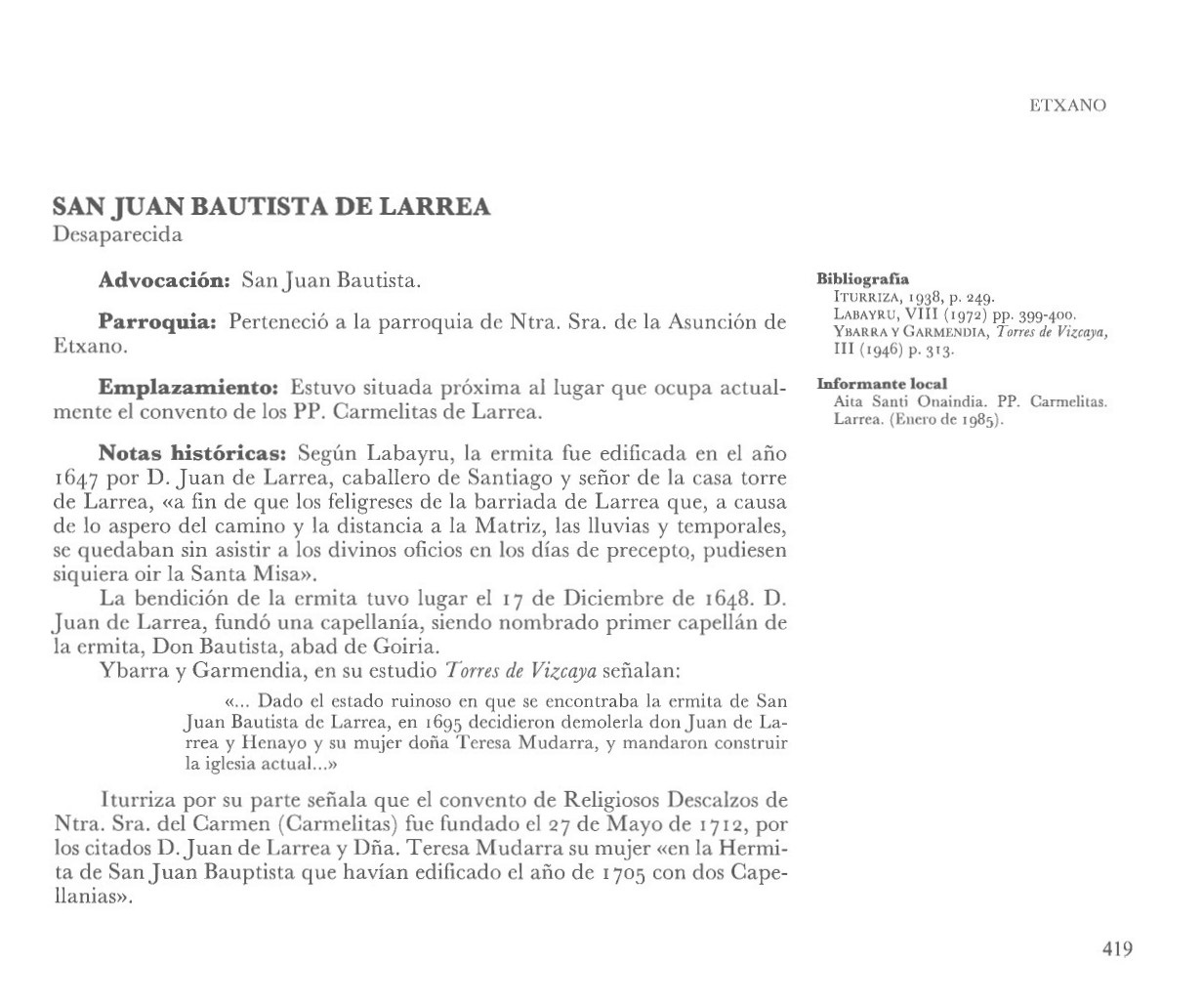 ETXANO

SAN JUAN BAUTISTA DE LARREA
Desaparecida

Advocación: San Juan Bautista.

Parroquia: Perteneció a la parroquia de Ntra. Sra. de la Asunción de Etxano.

Emplazamiento: Estuvo situada próxima al lugar que ocupa actualmente el convento de los PP. Carmelitas de Larrea.

Notas históricas: Según Labayru, la ermita fue edificada en el año 1647 por D. Juan de Larrea, caballero de Santiago y señor de la casa torre de Larrea, «a fin de que los feligreses de la barriada de Larrea que, a causa de lo aspero del camino y la distancia a la Matriz, las lluvias y temporales, se quedaban sin asistir a los divinos oficios en los días de precepto, pudiesen siquiera oir la Santa Misa».

La bendición de la ermita tuvo lugar el 17 de Diciembre de 1648. D. Juan de Larrea, fundó una capellanía, siendo nombrado primer capellán de la ermita, Don Bautista, abad de Goiria.

Ybarra y Garmendia, en su estudio Torres de Vizcaya señalan:

«... Dado el estado ruinoso en que se encontraba la ermita de San Juan Bautista de Larrea, en 1695 decidieron demolerla don Juan de Larrea y Henayo y su mujer doña Teresa Mudarra, y mandaron construir la iglesia actual...»

Iturriza por su parte señala que el convento de Religiosos Descalzos de Ntra. Sra. del Carmen (Carmelitas) fue fundado el 27 de Mayo de 1712, por los citados D. Juan de Larrea y Dña. Teresa Mudarra su mujer «en la Hermita de San Juan Bauptista que havían edificado el año de 1705 con dos Capellanias».

Bibliografía
ITURRIZA, 1938, p. 249.
LABAYRU, VIII (1972) pp. 399-400.
YBARRA Y GARMENDIA, Torres de Vizcaya, III (1946) p. 313.

Informante local
Aita Santi Onaindia. PP. Carmelitas. Larrea. (Enero de 1985).

419